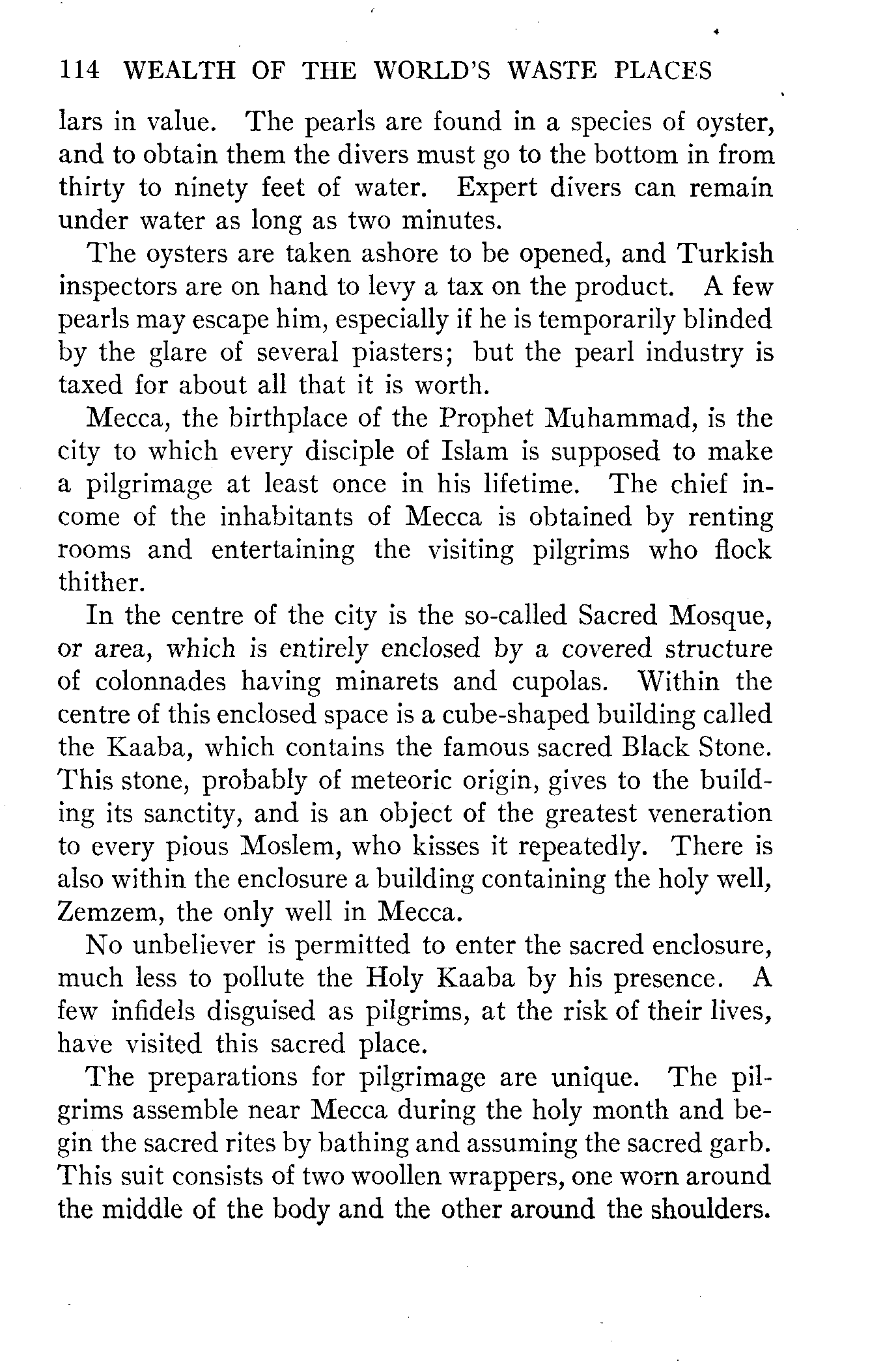 114 WEALTH OF THE WORLD'S WASTE PLACES

lars in value. The pearls are found in a species of oyster, and to obtain them the divers must go to the bottom in from thirty to ninety feet of water. Expert divers can remain under water as long as two minutes.

The oysters are taken ashore to be opened, and Turkish inspectors are on hand to levy a tax on the product. A few pearls may escape him, especially if he is temporarily blinded by the glare of several piasters; but the pearl industry is taxed for about all that it is worth.

Mecca, the birthplace of the Prophet Muhammad, is the city to which every disciple of Islam is supposed to make a pilgrimage at least once in his lifetime. The chief income of the inhabitants of Mecca is obtained by renting rooms and entertaining the visiting pilgrims who flock thither.

In the centre of the city is the so-called Sacred Mosque, or area, which is entirely enclosed by a covered structure of colonnades having minarets and cupolas. Within the centre of this enclosed space is a cube-shaped building called the Kaaba, which contains the famous sacred Black Stone. This stone, probably of meteoric origin, gives to the building its sanctity, and is an object of the greatest veneration to every pious Moslem, who kisses it repeatedly. There is also within the enclosure a building containing the holy well, Zemzem, the only well in Mecca.

No unbeliever is permitted to enter the sacred enclosure, much less to pollute the Holy Kaaba by his presence. A few infidels disguised as pilgrims, at the risk of their lives, have visited this sacred place.

The preparations for pilgrimage are unique. The pilgrims assemble near Mecca during the holy month and begin the sacred rites by bathing and assuming the sacred garb. This suit consists of two woollen wrappers, one worn around the middle of the body and the other around the shoulders.